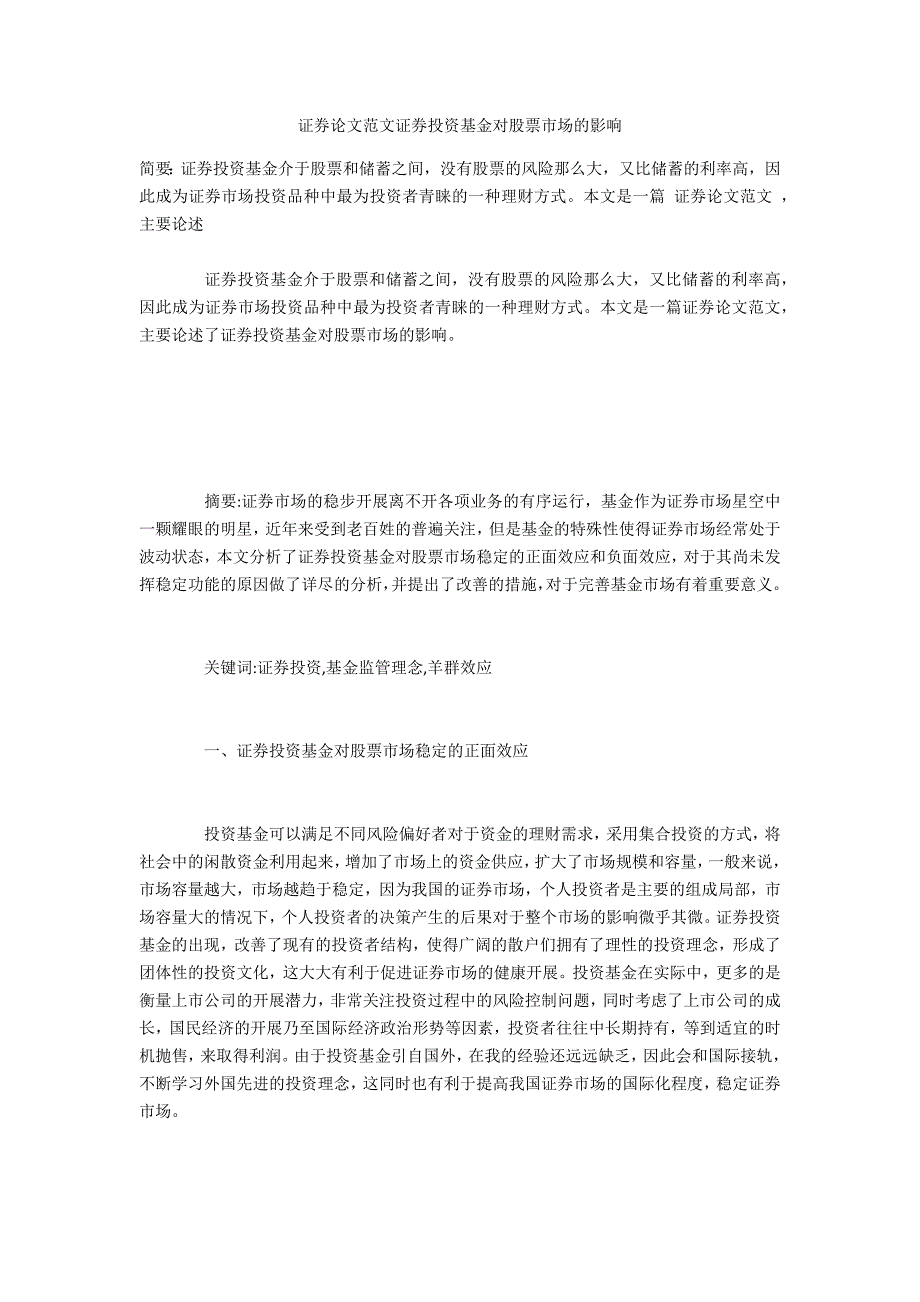 证券论文范文证券投资基金对股票市场的影响

简要: 证券投资基金介于股票和储蓄之间，没有股票的风险那么大，又比储蓄的利率高，因此成为证券市场投资品种中最为投资者青睐的一种理财方式。本文是一篇 证券论文范文 ，主要论述

证券投资基金介于股票和储蓄之间，没有股票的风险那么大，又比储蓄的利率高，因此成为证券市场投资品种中最为投资者青睐的一种理财方式。本文是一篇证券论文范文，主要论述了证券投资基金对股票市场的影响。

摘要:证券市场的稳步开展离不开各项业务的有序运行，基金作为证券市场星空中一颗耀眼的明星，近年来受到老百姓的普遍关注，但是基金的特殊性使得证券市场经常处于波动状态，本文分析了证券投资基金对股票市场稳定的正面效应和负面效应，对于其尚未发挥稳定功能的原因做了详尽的分析，并提出了改善的措施，对于完善基金市场有着重要意义。

关键词:证券投资,基金监管理念,羊群效应

一、证券投资基金对股票市场稳定的正面效应

投资基金可以满足不同风险偏好者对于资金的理财需求，采用集合投资的方式，将社会中的闲散资金利用起来，增加了市场上的资金供应，扩大了市场规模和容量，一般来说，市场容量越大，市场越趋于稳定，因为我国的证券市场，个人投资者是主要的组成局部，市场容量大的情况下，个人投资者的决策产生的后果对于整个市场的影响微乎其微。证券投资基金的出现，改善了现有的投资者结构，使得广阔的散户们拥有了理性的投资理念，形成了团体性的投资文化，这大大有利于促进证券市场的健康开展。投资基金在实际中，更多的是衡量上市公司的开展潜力，非常关注投资过程中的风险控制问题，同时考虑了上市公司的成长，国民经济的开展乃至国际经济政治形势等因素，投资者往往中长期持有，等到适宜的时机抛售，来取得利润。由于投资基金引自国外，在我的经验还远远缺乏，因此会和国际接轨，不断学习外国先进的投资理念，这同时也有利于提高我国证券市场的国际化程度，稳定证券市场。